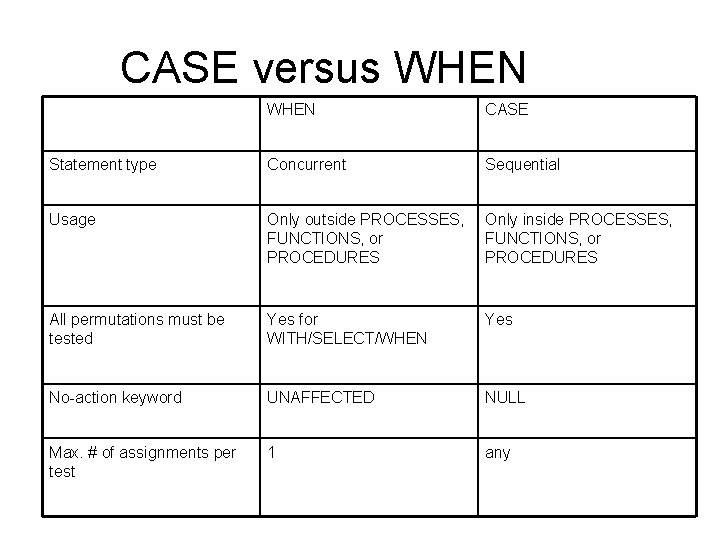 CASE versus WHEN

|  | WHEN | CASE |
|---|---|---|
| Statement type | Concurrent | Sequential |
| Usage | Only outside PROCESSES, FUNCTIONS, or PROCEDURES | Only inside PROCESSES, FUNCTIONS, or PROCEDURES |
| All permutations must be tested | Yes for WITH/SELECT/WHEN | Yes |
| No-action keyword | UNAFFECTED | NULL |
| Max. # of assignments per test | 1 | any |